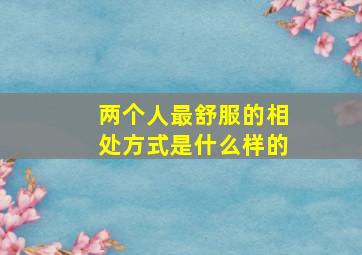 两个人最舒服的相处方式是什么样的